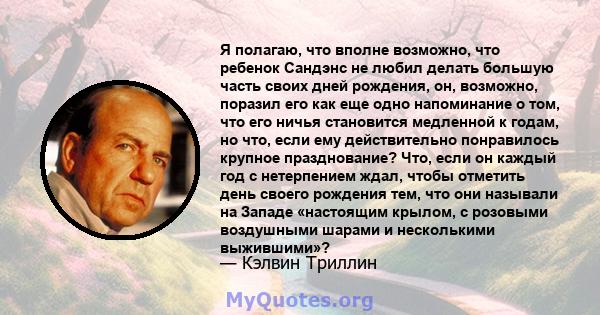 Я полагаю, что вполне возможно, что ребенок Сандэнс не любил делать большую часть своих дней рождения, он, возможно, поразил его как еще одно напоминание о том, что его ничья становится медленной к годам, но что, если ему действительно понравилось крупное празднование? Что, если он каждый год с нетерпением ждал, чтобы отметить день своего рождения тем, что они называли на Западе «настоящим крылом, с розовыми воздушными шарами и несколькими выжившими»?
— Кэлвин Триллин

MyQuotes.org